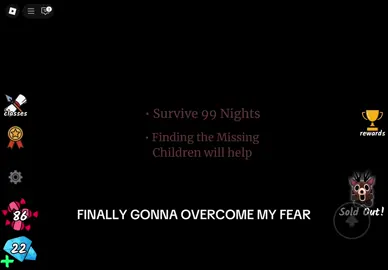 classes

· Survive 99 Nights

· Finding the Missing Children will help

rewards

86

FINALLY GONNA OVERCOME MY FEAR

Sold Out!

22